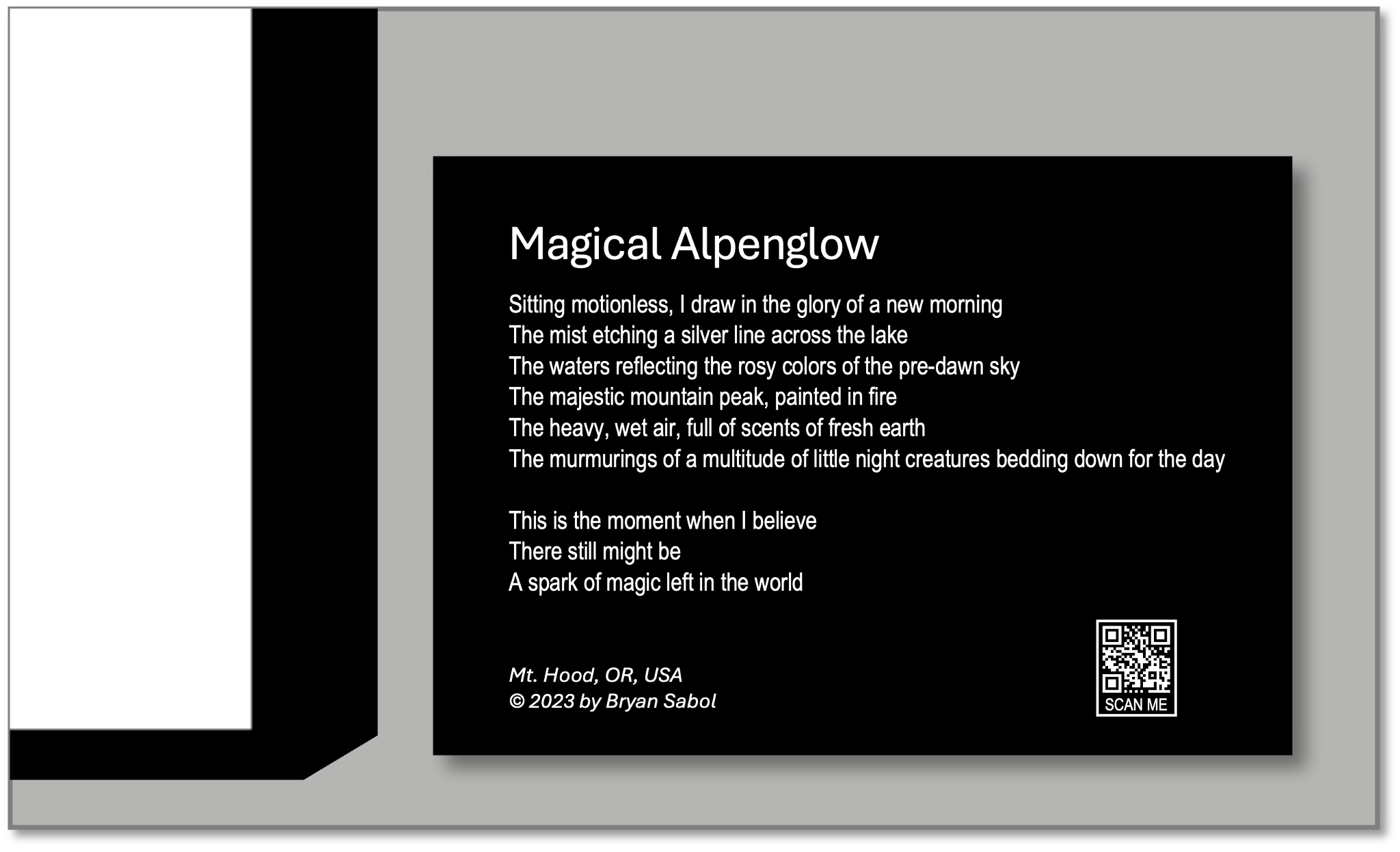 Magical Alpenglow

Sitting motionless, I draw in the glory of a new morning
The mist etching a silver line across the lake
The waters reflecting the rosy colors of the pre-dawn sky
The majestic mountain peak, painted in fire
The heavy, wet air, full of scents of fresh earth
The murmurings of a multitude of little night creatures bedding down for the day

This is the moment when I believe
There still might be
A spark of magic left in the world

Mt. Hood, OR, USA
© 2023 by Bryan Sabol

SCAN ME